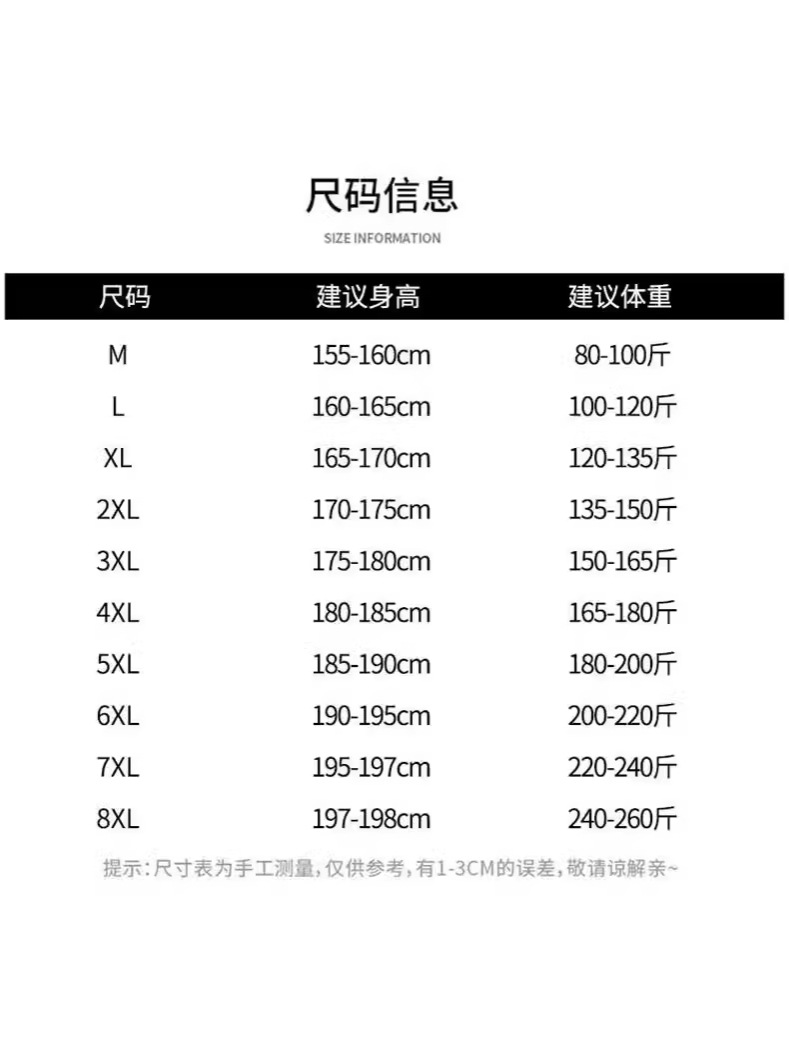 尺码信息

SIZE INFORMATION

| 尺码 | 建议身高 | 建议体重 |
|---|---|---|
| M | 155-160cm | 80-100斤 |
| L | 160-165cm | 100-120斤 |
| XL | 165-170cm | 120-135斤 |
| 2XL | 170-175cm | 135-150斤 |
| 3XL | 175-180cm | 150-165斤 |
| 4XL | 180-185cm | 165-180斤 |
| 5XL | 185-190cm | 180-200斤 |
| 6XL | 190-195cm | 200-220斤 |
| 7XL | 195-197cm | 220-240斤 |
| 8XL | 197-198cm | 240-260斤 |

提示：尺寸表为手工测量，仅供参考，有1-3CM的误差，敬请谅解亲~